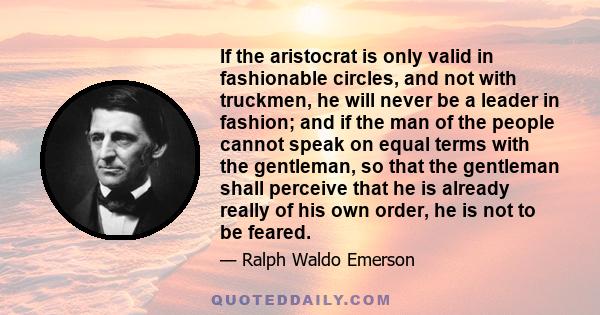 If the aristocrat is only valid in fashionable circles, and not with truckmen, he will never be a leader in fashion; and if the man of the people cannot speak on equal terms with the gentleman, so that the gentleman shall perceive that he is already really of his own order, he is not to be feared.

— Ralph Waldo Emerson

QUOTEDDAILY.COM